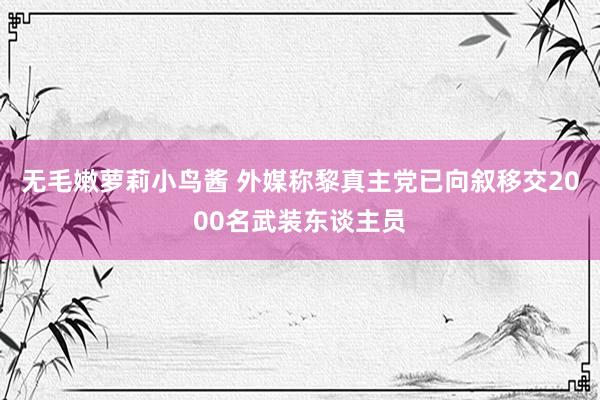 无毛嫩萝莉小鸟酱 外媒称黎真主党已向叙移交2000名武装东谈主员